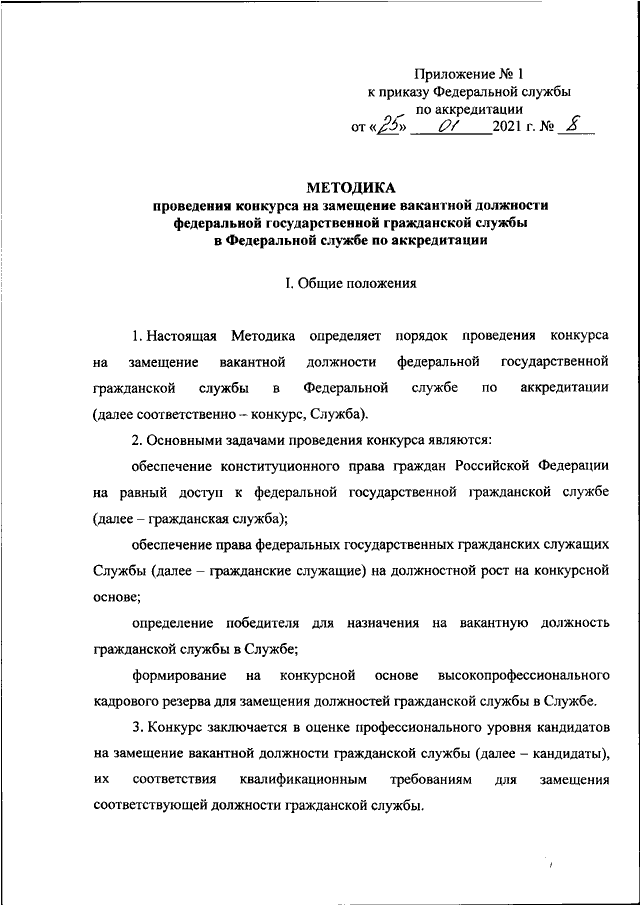 Приложение № 1
к приказу Федеральной службы
по аккредитации
от «25» 01 2021 г. № 8

МЕТОДИКА
проведения конкурса на замещение вакантной должности федеральной государственной гражданской службы в Федеральной службе по аккредитации

I. Общие положения

1. Настоящая Методика определяет порядок проведения конкурса на замещение вакантной должности федеральной государственной гражданской службы в Федеральной службе по аккредитации (далее соответственно – конкурс, Служба).

2. Основными задачами проведения конкурса являются:

обеспечение конституционного права граждан Российской Федерации на равный доступ к федеральной государственной гражданской службе (далее – гражданская служба);

обеспечение права федеральных государственных гражданских служащих Службы (далее – гражданские служащие) на должностной рост на конкурсной основе;

определение победителя для назначения на вакантную должность гражданской службы в Службе;

формирование на конкурсной основе высокопрофессионального кадрового резерва для замещения должностей гражданской службы в Службе.

3. Конкурс заключается в оценке профессионального уровня кандидатов на замещение вакантной должности гражданской службы (далее – кандидаты), их соответствия квалификационным требованиям для замещения соответствующей должности гражданской службы.